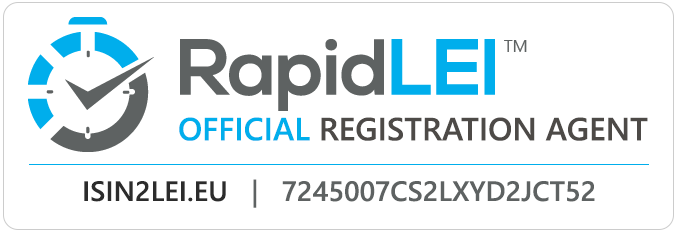 RapidLEI™
OFFICIAL REGISTRATION AGENT

ISIN2LEI.EU | 7245007CS2LXYD2JCT52